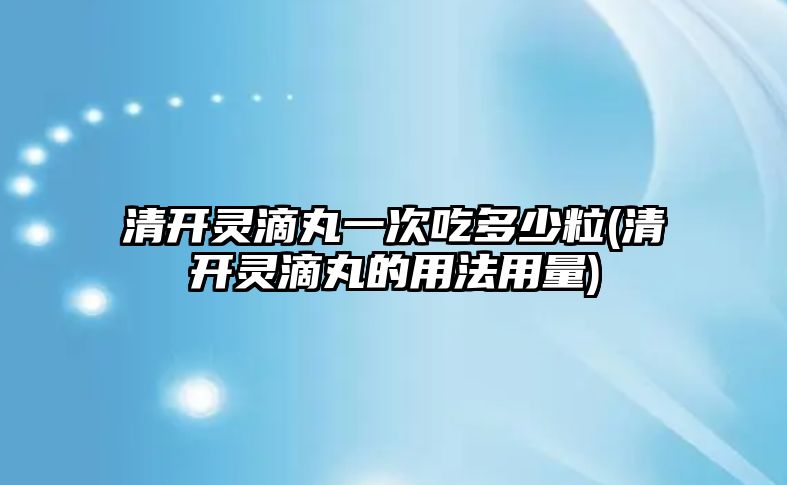 清开灵滴丸一次吃多少粒(清开灵滴丸的用法用量)